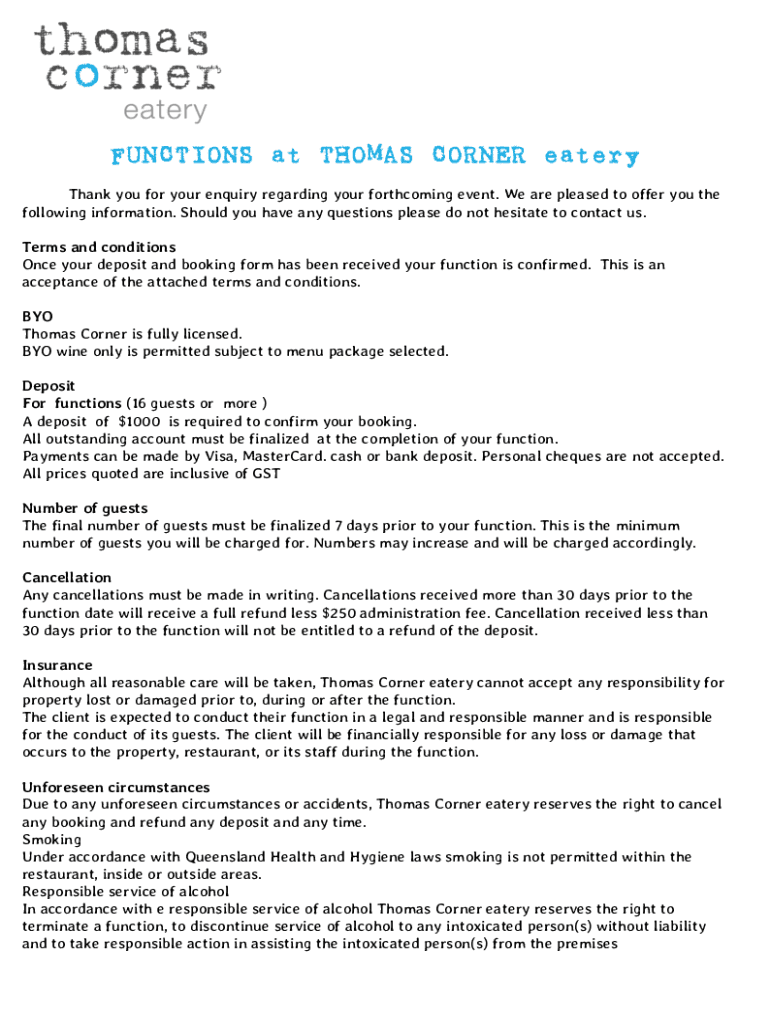 thomas corner eatery

FUNCTIONS at THOMAS CORNER eatery

Thank you for your enquiry regarding your forthcoming event. We are pleased to offer you the following information. Should you have any questions please do not hesitate to contact us.

Terms and conditions
Once your deposit and booking form has been received your function is confirmed. This is an acceptance of the attached terms and conditions.

BYO
Thomas Corner is fully licensed.
BYO wine only is permitted subject to menu package selected.

Deposit
For functions (16 guests or more )
A deposit of $1000 is required to confirm your booking.
All outstanding account must be finalized at the completion of your function.
Payments can be made by Visa, MasterCard. cash or bank deposit. Personal cheques are not accepted.
All prices quoted are inclusive of GST

Number of guests
The final number of guests must be finalized 7 days prior to your function. This is the minimum number of guests you will be charged for. Numbers may increase and will be charged accordingly.

Cancellation
Any cancellations must be made in writing. Cancellations received more than 30 days prior to the function date will receive a full refund less $250 administration fee. Cancellation received less than 30 days prior to the function will not be entitled to a refund of the deposit.

Insurance
Although all reasonable care will be taken, Thomas Corner eatery cannot accept any responsibility for property lost or damaged prior to, during or after the function.
The client is expected to conduct their function in a legal and responsible manner and is responsible for the conduct of its guests. The client will be financially responsible for any loss or damage that occurs to the property, restaurant, or its staff during the function.

Unforeseen circumstances
Due to any unforeseen circumstances or accidents, Thomas Corner eatery reserves the right to cancel any booking and refund any deposit and any time.
Smoking
Under accordance with Queensland Health and Hygiene laws smoking is not permitted within the restaurant, inside or outside areas.
Responsible service of alcohol
In accordance with e responsible service of alcohol Thomas Corner eatery reserves the right to terminate a function, to discontinue service of alcohol to any intoxicated person(s) without liability and to take responsible action in assisting the intoxicated person(s) from the premises